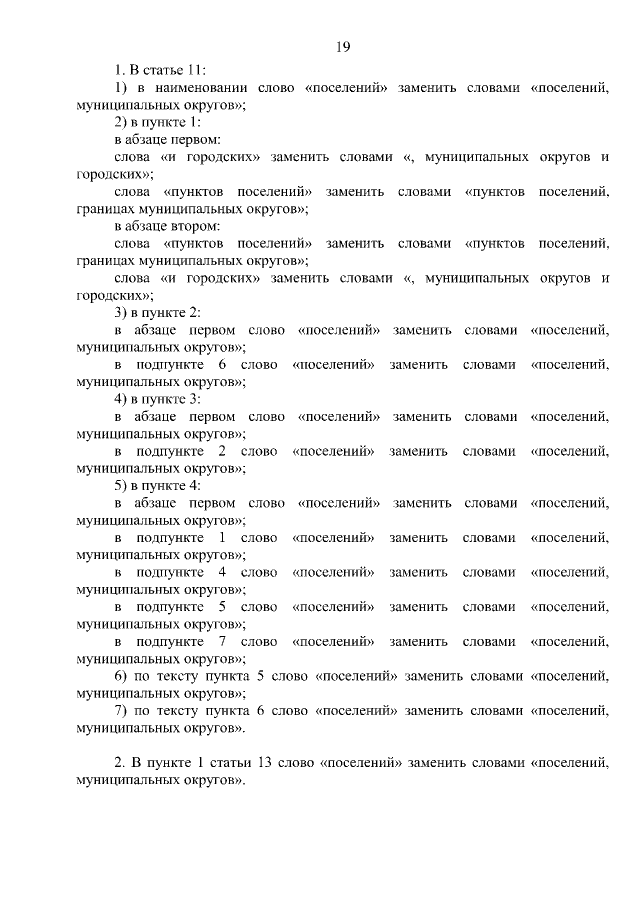 19

1. В статье 11:

1) в наименовании слово «поселений» заменить словами «поселений, муниципальных округов»;

2) в пункте 1:

в абзаце первом:

слова «и городских» заменить словами «, муниципальных округов и городских»;

слова «пунктов поселений» заменить словами «пунктов поселений, границах муниципальных округов»;

в абзаце втором:

слова «пунктов поселений» заменить словами «пунктов поселений, границах муниципальных округов»;

слова «и городских» заменить словами «, муниципальных округов и городских»;

3) в пункте 2:

в абзаце первом слово «поселений» заменить словами «поселений, муниципальных округов»;

в подпункте 6 слово «поселений» заменить словами «поселений, муниципальных округов»;

4) в пункте 3:

в абзаце первом слово «поселений» заменить словами «поселений, муниципальных округов»;

в подпункте 2 слово «поселений» заменить словами «поселений, муниципальных округов»;

5) в пункте 4:

в абзаце первом слово «поселений» заменить словами «поселений, муниципальных округов»;

в подпункте 1 слово «поселений» заменить словами «поселений, муниципальных округов»;

в подпункте 4 слово «поселений» заменить словами «поселений, муниципальных округов»;

в подпункте 5 слово «поселений» заменить словами «поселений, муниципальных округов»;

в подпункте 7 слово «поселений» заменить словами «поселений, муниципальных округов»;

6) по тексту пункта 5 слово «поселений» заменить словами «поселений, муниципальных округов»;

7) по тексту пункта 6 слово «поселений» заменить словами «поселений, муниципальных округов».

2. В пункте 1 статьи 13 слово «поселений» заменить словами «поселений, муниципальных округов».